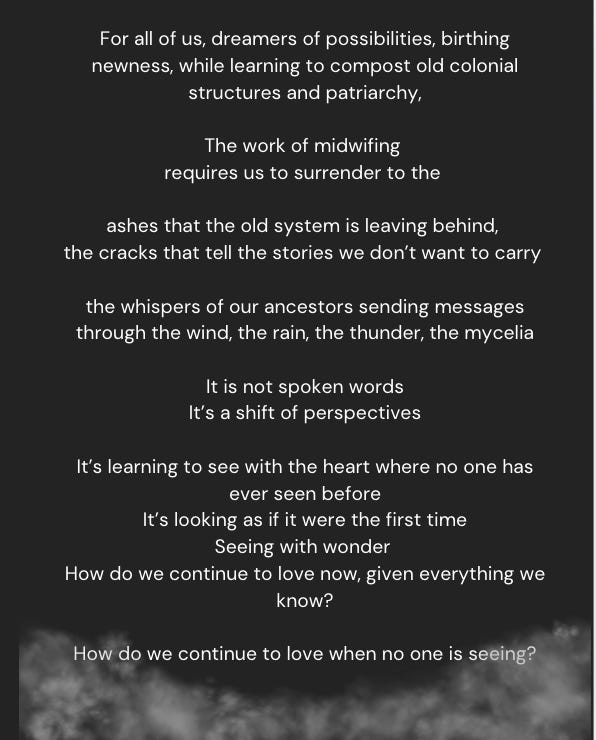 For all of us, dreamers of possibilities, birthing newness, while learning to compost old colonial structures and patriarchy,

The work of midwifing
requires us to surrender to the

ashes that the old system is leaving behind,
the cracks that tell the stories we don't want to carry

the whispers of our ancestors sending messages
through the wind, the rain, the thunder, the mycelia

It is not spoken words
It's a shift of perspectives

It's learning to see with the heart where no one has ever seen before
It's looking as if it were the first time
Seeing with wonder
How do we continue to love now, given everything we know?

How do we continue to love when no one is seeing?